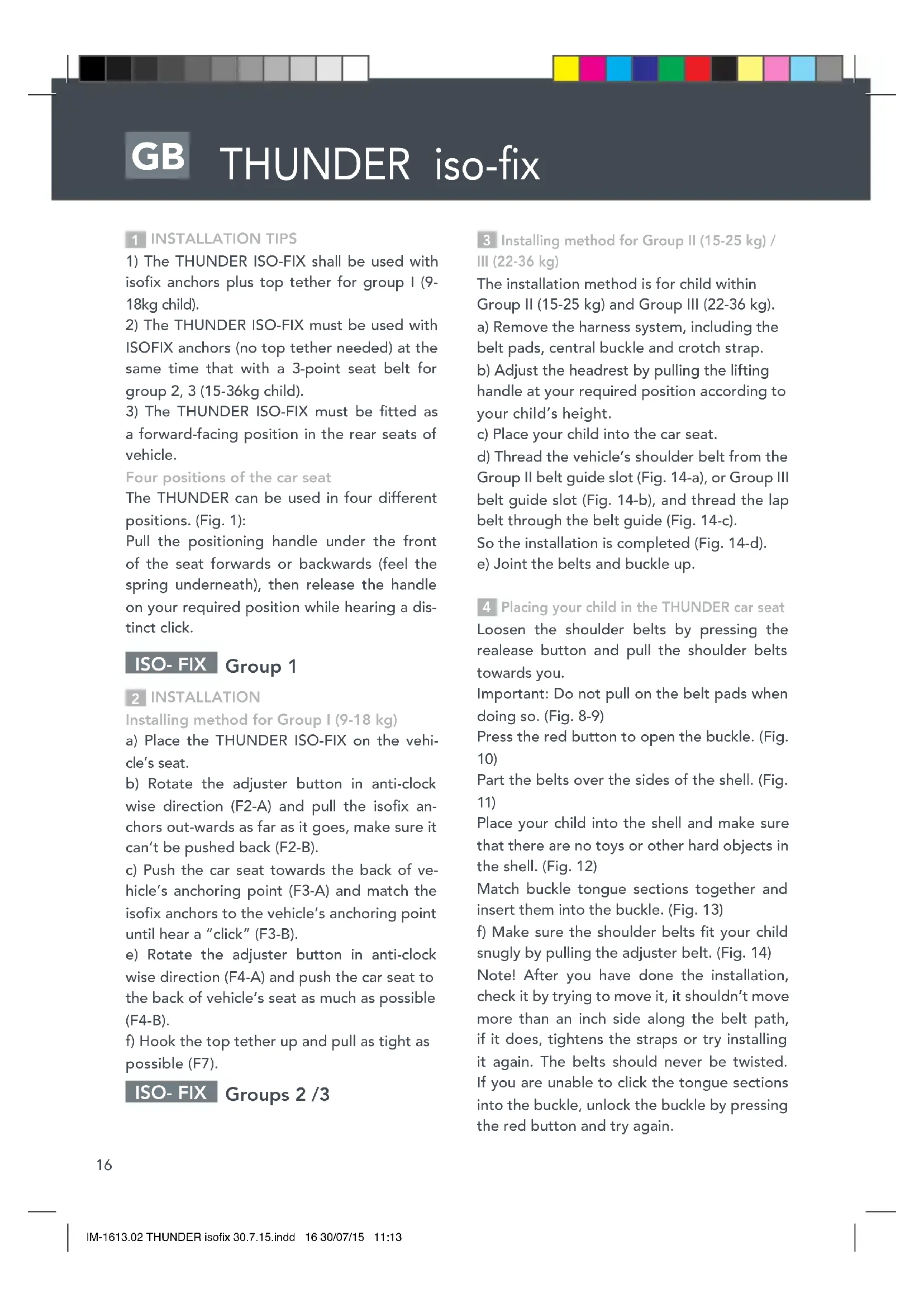 GB THUNDER iso-fix

1 INSTALLATION TIPS

1) The THUNDER ISO-FIX shall be used with isofix anchors plus top tether for group I (9-18kg child).

2) The THUNDER ISO-FIX must be used with ISOFIX anchors (no top tether needed) at the same time that with a 3-point seat belt for group 2, 3 (15-36kg child).

3) The THUNDER ISO-FIX must be fitted as a forward-facing position in the rear seats of vehicle.

Four positions of the car seat

The THUNDER can be used in four different positions. (Fig. 1):

Pull the positioning handle under the front of the seat forwards or backwards (feel the spring underneath), then release the handle on your required position while hearing a distinct click.

ISO- FIX Group 1

2 INSTALLATION

Installing method for Group I (9-18 kg)

a) Place the THUNDER ISO-FIX on the vehicle's seat.

b) Rotate the adjuster button in anti-clock wise direction (F2-A) and pull the isofix anchors out-wards as far as it goes, make sure it can't be pushed back (F2-B).

c) Push the car seat towards the back of vehicle's anchoring point (F3-A) and match the isofix anchors to the vehicle's anchoring point until hear a "click" (F3-B).

e) Rotate the adjuster button in anti-clock wise direction (F4-A) and push the car seat to the back of vehicle's seat as much as possible (F4-B).

f) Hook the top tether up and pull as tight as possible (F7).

ISO- FIX Groups 2 /3

3 Installing method for Group II (15-25 kg) / III (22-36 kg)

The installation method is for child within Group II (15-25 kg) and Group III (22-36 kg).

a) Remove the harness system, including the belt pads, central buckle and crotch strap.

b) Adjust the headrest by pulling the lifting handle at your required position according to your child's height.

c) Place your child into the car seat.

d) Thread the vehicle's shoulder belt from the Group II belt guide slot (Fig. 14-a), or Group III belt guide slot (Fig. 14-b), and thread the lap belt through the belt guide (Fig. 14-c).

So the installation is completed (Fig. 14-d).

e) Joint the belts and buckle up.

4 Placing your child in the THUNDER car seat

Loosen the shoulder belts by pressing the realease button and pull the shoulder belts towards you.

Important: Do not pull on the belt pads when doing so. (Fig. 8-9)

Press the red button to open the buckle. (Fig. 10)

Part the belts over the sides of the shell. (Fig. 11)

Place your child into the shell and make sure that there are no toys or other hard objects in the shell. (Fig. 12)

Match buckle tongue sections together and insert them into the buckle. (Fig. 13)

f) Make sure the shoulder belts fit your child snugly by pulling the adjuster belt. (Fig. 14)

Note! After you have done the installation, check it by trying to move it, it shouldn't move more than an inch side along the belt path, if it does, tightens the straps or try installing it again. The belts should never be twisted. If you are unable to click the tongue sections into the buckle, unlock the buckle by pressing the red button and try again.

16

IM-1613.02 THUNDER isofix 30.7.15.indd 16 30/07/15 11:13